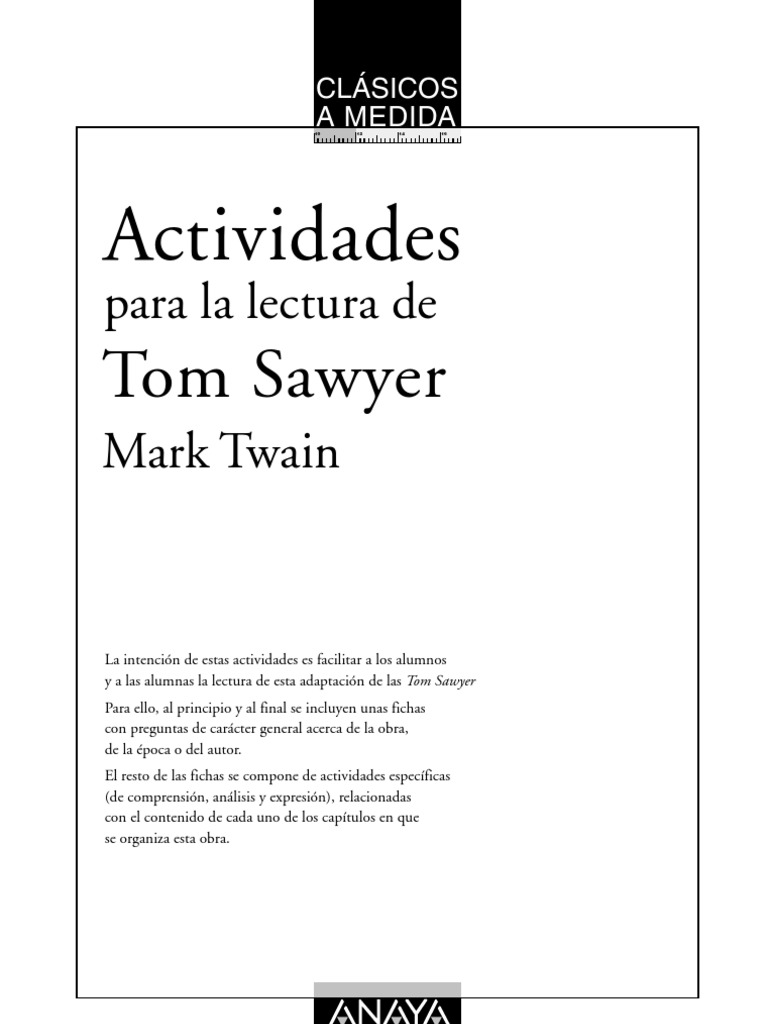 CLÁSICOS
A MEDIDA

Actividades
para la lectura de
Tom Sawyer
Mark Twain

La intención de estas actividades es facilitar a los alumnos y a las alumnas la lectura de esta adaptación de las Tom Sawyer

Para ello, al principio y al final se incluyen unas fichas con preguntas de carácter general acerca de la obra, de la época o del autor.

El resto de las fichas se compone de actividades específicas (de comprensión, análisis y expresión), relacionadas con el contenido de cada uno de los capítulos en que se organiza esta obra.

ANAYA